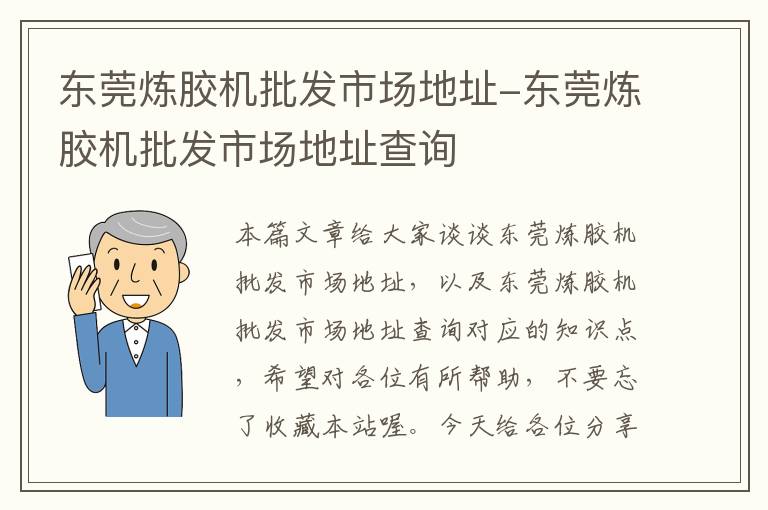 东莞炼胶机批发市场地址-东莞炼胶机批发市场地址查询

本篇文章给大家谈谈东莞炼胶机批发市场地址，以及东莞炼胶机批发市场地址查询对应的知识点，希望对各位有所帮助，不要忘了收藏本站喔。今天给各位分享